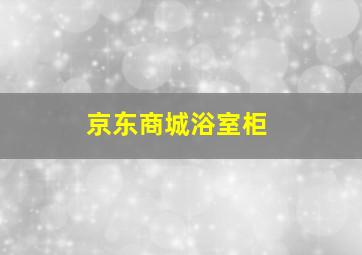 京东商城浴室柜